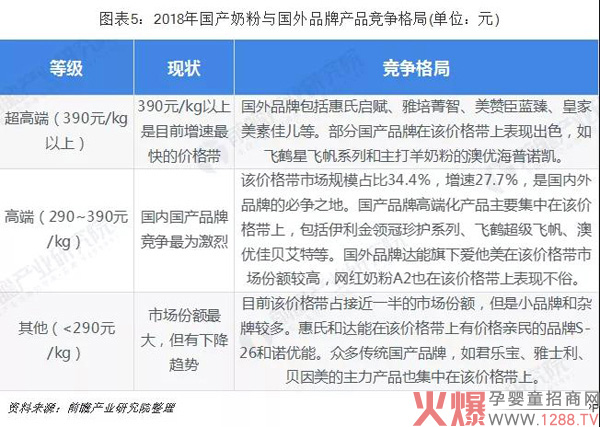 图表5：2018年国产奶粉与国外品牌产品竞争格局(单位：元)

| 等级 | 现状 | 竞争格局 |
|---|---|---|
| 超高端（390元/kg以上） | 390元/kg以上是目前增速最快的价格带 | 国外品牌包括惠氏启赋、雅培菁智、美赞臣蓝臻、皇家美素佳儿等。部分国产品牌在该价格带上表现出色，如飞鹤星飞帆系列和主打羊奶粉的澳优海普诺凯。 |
| 高端（290~390元/kg） | 国内国产品牌竞争最为激烈 | 该价格带市场规模占比34.4%，增速27.7%，是国内外品牌的必争之地。国产品牌高端化产品主要集中在该价格带上，包括伊利金领冠珍护系列、飞鹤超级飞帆、澳优佳贝艾特等。国外品牌达能旗下爱他美在该价格带市场份额较高，网红奶粉A2也在该价格带上表现不俗。 |
| 其他（<290元/kg） | 市场份额最大，但有下降趋势 | 目前该价格带占接近一半的市场份额，但是小品牌和杂牌较多。惠氏和达能在该价格带上有价格亲民的品牌S-26和诺优能。众多传统国产品牌，如君乐宝、雅士利、贝因美的主力产品也集中在该价格带上。 |

资料来源：前瞻产业研究院整理

火爆 孕婴童招商网 www.1288.TV